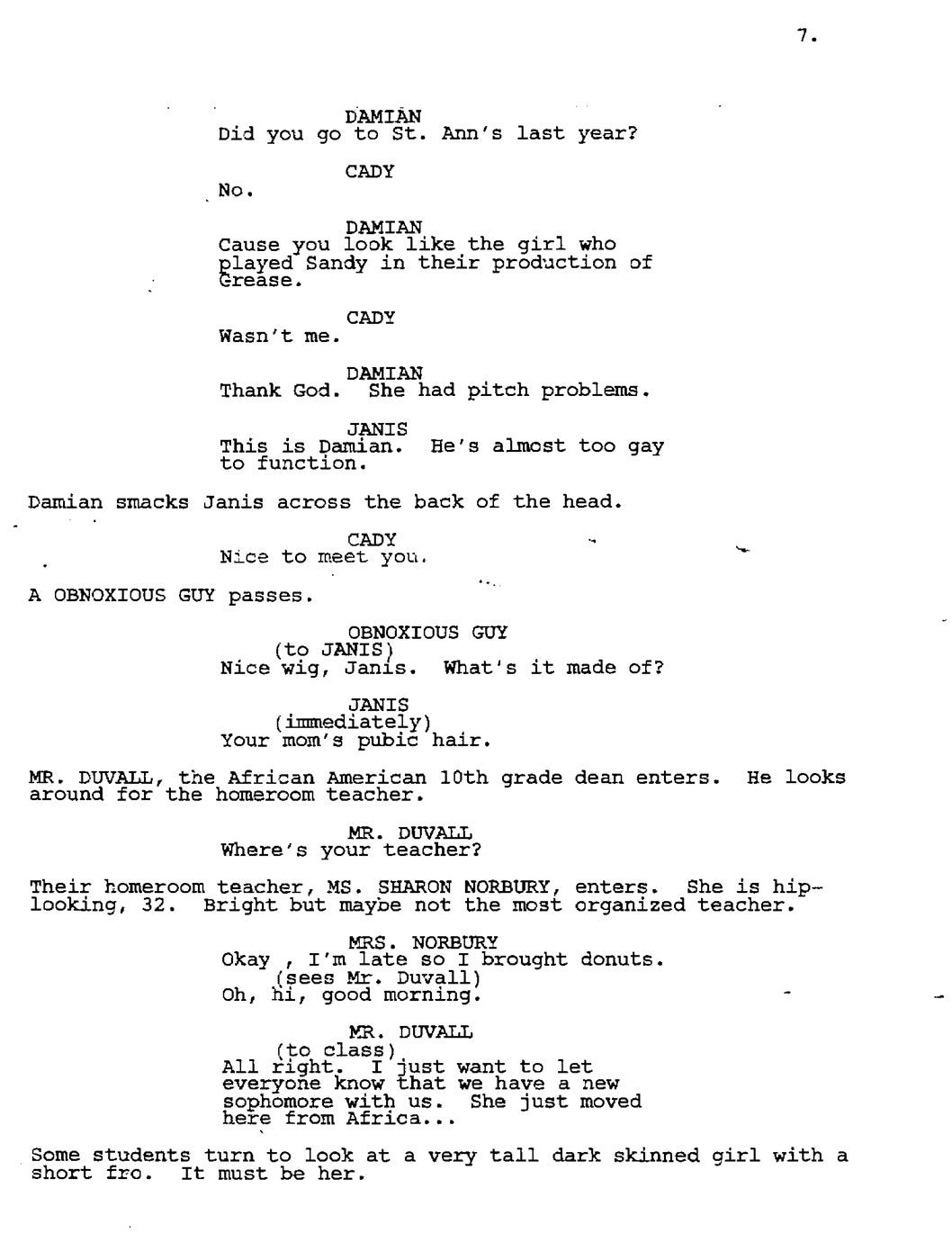 7.

DAMIAN
Did you go to St. Ann's last year?

CADY
No.

DAMIAN
Cause you look like the girl who played Sandy in their production of Grease.

CADY
Wasn't me.

DAMIAN
Thank God. She had pitch problems.

JANIS
This is Damian. He's almost too gay to function.

Damian smacks Janis across the back of the head.

CADY
Nice to meet you.

A OBNOXIOUS GUY passes.

OBNOXIOUS GUY
(to JANIS)
Nice wig, Janis. What's it made of?

JANIS
(immediately)
Your mom's pubic hair.

MR. DUVALL, the African American 10th grade dean enters. He looks around for the homeroom teacher.

MR. DUVALL
Where's your teacher?

Their homeroom teacher, MS. SHARON NORBURY, enters. She is hip-looking, 32. Bright but maybe not the most organized teacher.

MRS. NORBURY
Okay , I'm late so I brought donuts.
(sees Mr. Duvall)
Oh, hi, good morning.

MR. DUVALL
(to class)
All right. I just want to let everyone know that we have a new sophomore with us. She just moved here from Africa...

Some students turn to look at a very tall dark skinned girl with a short fro. It must be her.